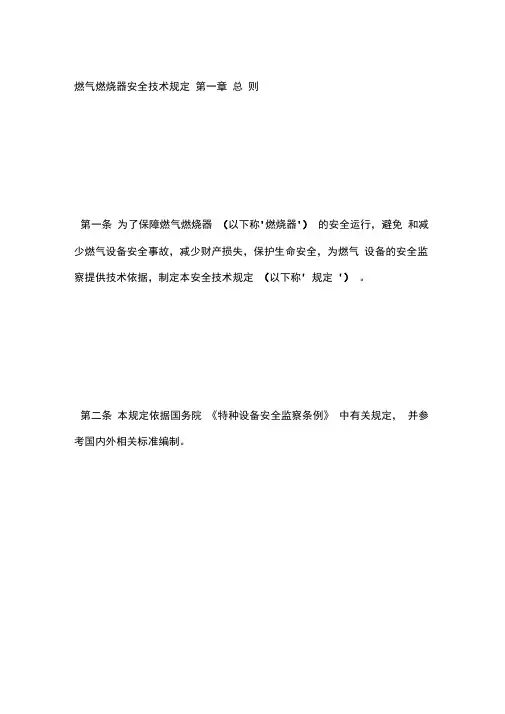 燃气燃烧器安全技术规定 第一章 总 则

第一条 为了保障燃气燃烧器 （以下称'燃烧器'） 的安全运行，避免 和减少燃气设备安全事故，减少财产损失，保护生命安全，为燃气 设备的安全监察提供技术依据，制定本安全技术规定 （以下称' 规定 '） 。

第二条 本规定依据国务院 《特种设备安全监察条例》 中有关规定， 并参考国内外相关标准编制。